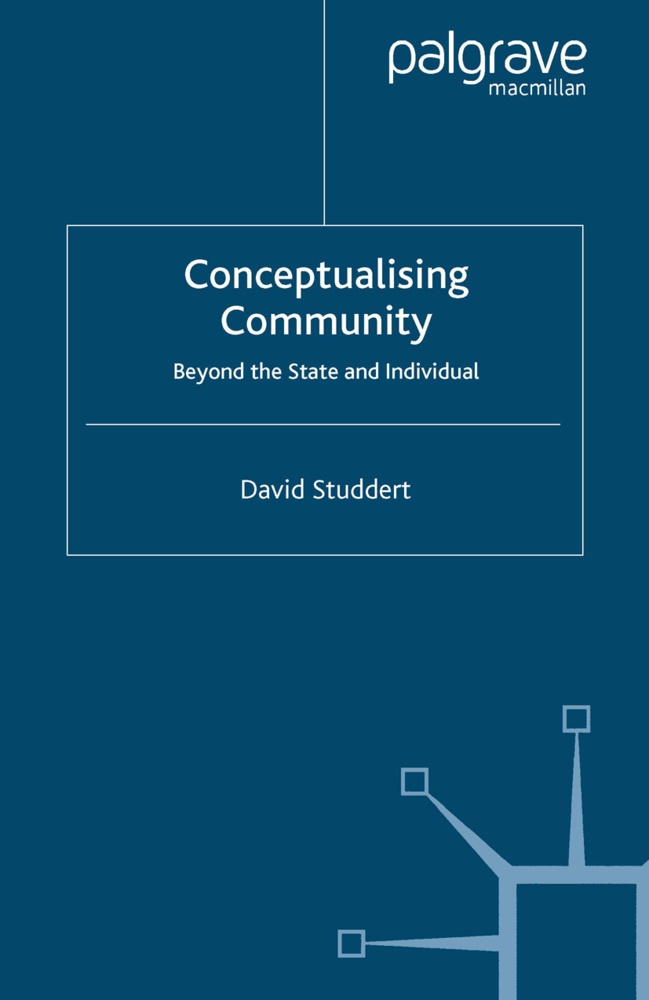 palgrave
macmillan

Conceptualising Community

Beyond the State and Individual

David Studdert